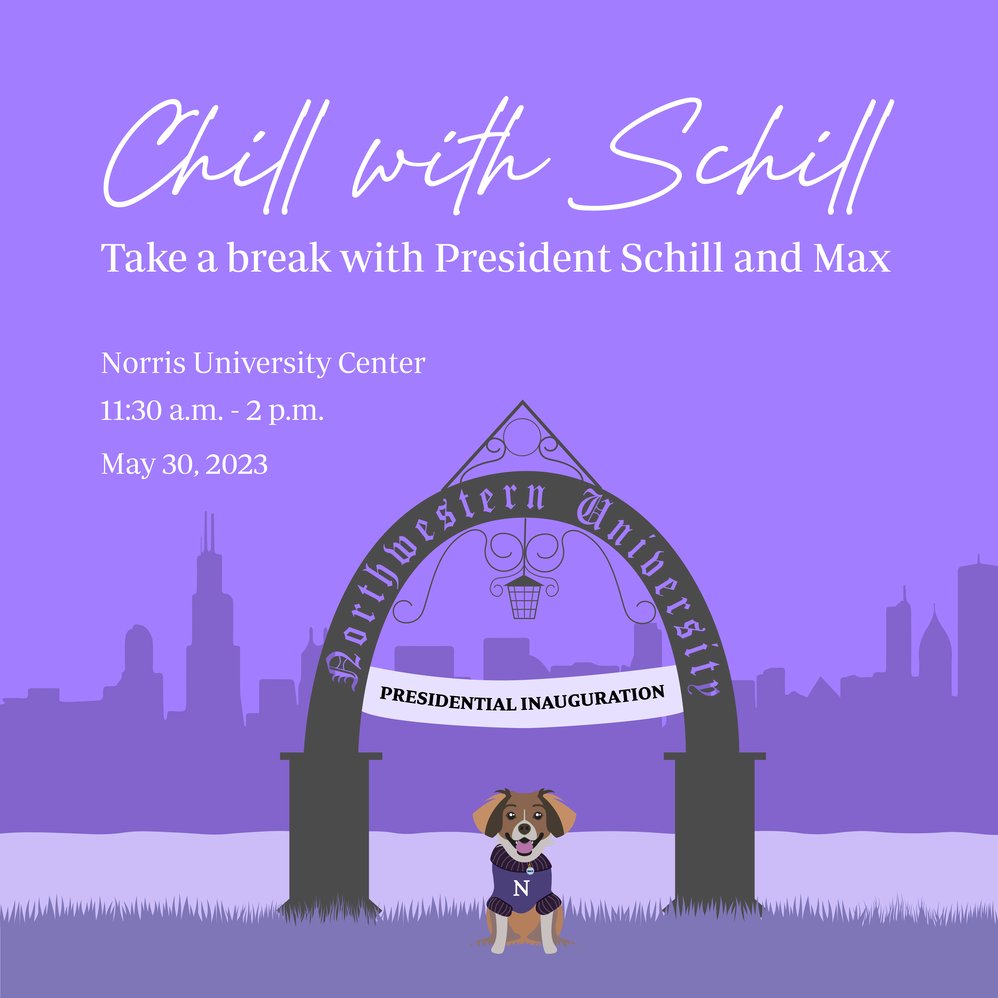 Chill with Schill

Take a break with President Schill and Max

Norris University Center

11:30 a.m. - 2 p.m.

May 30, 2023

Northwestern University

PRESIDENTIAL INAUGURATION

N